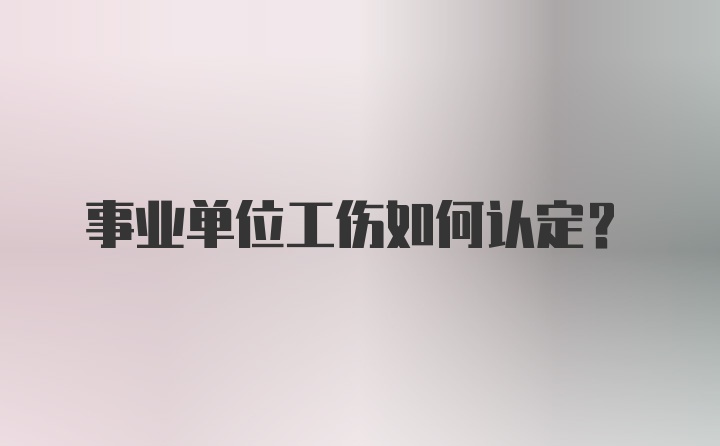 事业单位工伤如何认定？